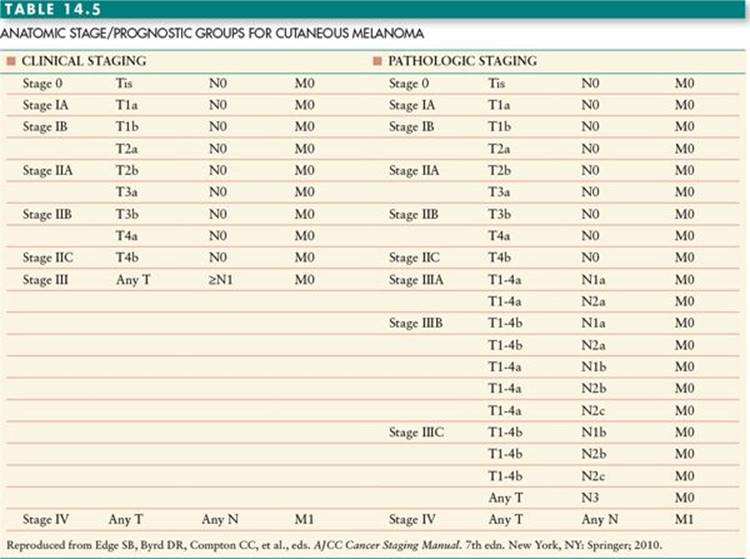 TABLE 14.5

ANATOMIC STAGE/PROGNOSTIC GROUPS FOR CUTANEOUS MELANOMA

| ■ CLINICAL STAGING | | | | ■ PATHOLOGIC STAGING | | | |
|---|---|---|---|---|---|---|---|
| Stage 0 | Tis | N0 | M0 | Stage 0 | Tis | N0 | M0 |
| Stage IA | T1a | N0 | M0 | Stage IA | T1a | N0 | M0 |
| Stage IB | T1b | N0 | M0 | Stage IB | T1b | N0 | M0 |
| | T2a | N0 | M0 | | T2a | N0 | M0 |
| Stage IIA | T2b | N0 | M0 | Stage IIA | T2b | N0 | M0 |
| | T3a | N0 | M0 | | T3a | N0 | M0 |
| Stage IIB | T3b | N0 | M0 | Stage IIB | T3b | N0 | M0 |
| | T4a | N0 | M0 | | T4a | N0 | M0 |
| Stage IIC | T4b | N0 | M0 | Stage IIC | T4b | N0 | M0 |
| Stage III | Any T | ≥N1 | M0 | Stage IIIA | T1-4a | N1a | M0 |
| | | | | | T1-4a | N2a | M0 |
| | | | | Stage IIIB | T1-4b | N1a | M0 |
| | | | | | T1-4b | N2a | M0 |
| | | | | | T1-4a | N1b | M0 |
| | | | | | T1-4a | N2b | M0 |
| | | | | | T1-4a | N2c | M0 |
| | | | | Stage IIIC | T1-4b | N1b | M0 |
| | | | | | T1-4b | N2b | M0 |
| | | | | | T1-4b | N2c | M0 |
| | | | | | Any T | N3 | M0 |
| Stage IV | Any T | Any N | M1 | Stage IV | Any T | Any N | M1 |

Reproduced from Edge SB, Byrd DR, Compton CC, et al., eds. AJCC Cancer Staging Manual. 7th edn. New York, NY: Springer; 2010.